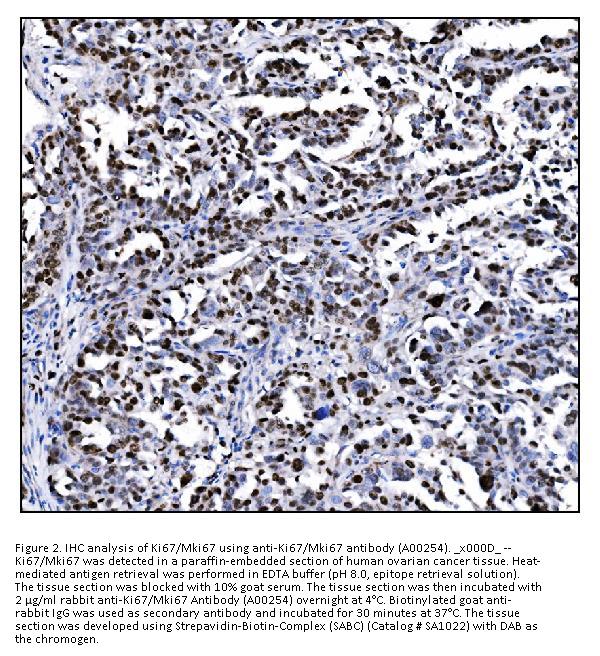 Figure 2. IHC analysis of Ki67/Mki67 using anti-Ki67/Mki67 antibody (A00254). _x000D_ -- Ki67/Mki67 was detected in a paraffin-embedded section of human ovarian cancer tissue. Heat-mediated antigen retrieval was performed in EDTA buffer (pH 8.0, epitope retrieval solution). The tissue section was blocked with 10% goat serum. The tissue section was then incubated with 2 μg/ml rabbit anti-Ki67/Mki67 Antibody (A00254) overnight at 4°C. Biotinylated goat anti-rabbit IgG was used as secondary antibody and incubated for 30 minutes at 37°C. The tissue section was developed using Strepavidin-Biotin-Complex (SABC) (Catalog # SA1022) with DAB as the chromogen.